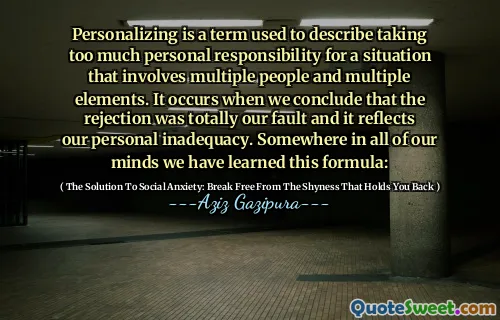 Personalizing is a term used to describe taking too much personal responsibility for a situation that involves multiple people and multiple elements. It occurs when we conclude that the rejection was totally our fault and it reflects our personal inadequacy. Somewhere in all of our minds we have learned this formula:

( The Solution To Social Anxiety: Break Free From The Shyness That Holds You Back )

---Aziz Gazipura---

QuoteSweet.com